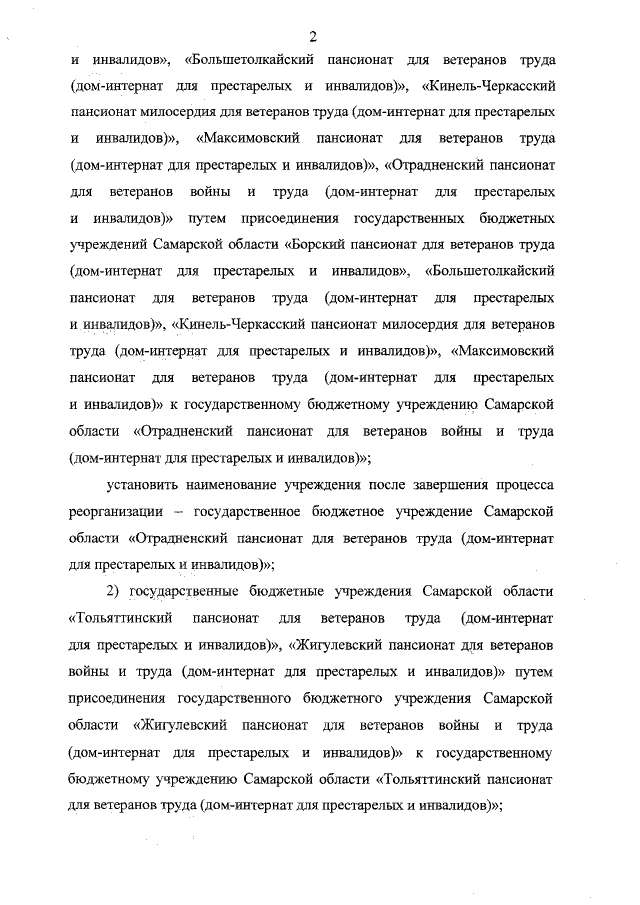 2

и инвалидов», «Большетолкайский пансионат для ветеранов труда (дом-интернат для престарелых и инвалидов)», «Кинель-Черкасский пансионат милосердия для ветеранов труда (дом-интернат для престарелых и инвалидов)», «Максимовский пансионат для ветеранов труда (дом-интернат для престарелых и инвалидов)», «Отрадненский пансионат для ветеранов войны и труда (дом-интернат для престарелых и инвалидов)» путем присоединения государственных бюджетных учреждений Самарской области «Борский пансионат для ветеранов труда (дом-интернат для престарелых и инвалидов», «Большетолкайский пансионат для ветеранов труда (дом-интернат для престарелых и инвалидов)», «Кинель-Черкасский пансионат милосердия для ветеранов труда (дом-интернат для престарелых и инвалидов)», «Максимовский пансионат для ветеранов труда (дом-интернат для престарелых и инвалидов)» к государственному бюджетному учреждению Самарской области «Отрадненский пансионат для ветеранов войны и труда (дом-интернат для престарелых и инвалидов)»;

установить наименование учреждения после завершения процесса реорганизации – государственное бюджетное учреждение Самарской области «Отрадненский пансионат для ветеранов труда (дом-интернат для престарелых и инвалидов)»;

2) государственные бюджетные учреждения Самарской области «Тольяттинский пансионат для ветеранов труда (дом-интернат для престарелых и инвалидов)», «Жигулевский пансионат для ветеранов войны и труда (дом-интернат для престарелых и инвалидов)» путем присоединения государственного бюджетного учреждения Самарской области «Жигулевский пансионат для ветеранов войны и труда (дом-интернат для престарелых и инвалидов)» к государственному бюджетному учреждению Самарской области «Тольяттинский пансионат для ветеранов труда (дом-интернат для престарелых и инвалидов)»;